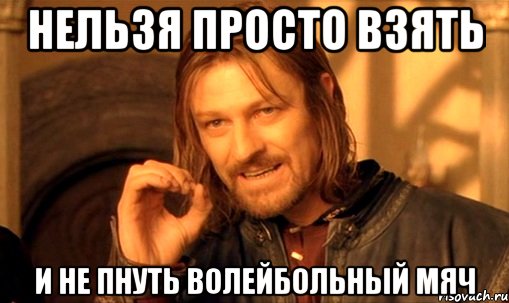 НЕЛЬЗЯ ПРОСТО ВЗЯТЬ

И НЕ ПНУТЬ ВОЛЕЙБОЛЬНЫЙ МЯЧ

risovach.ru